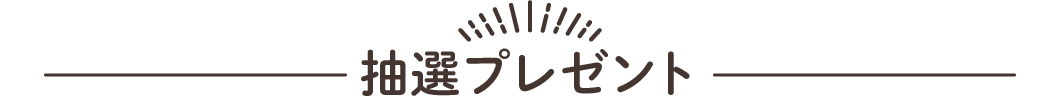 抽選プレゼント